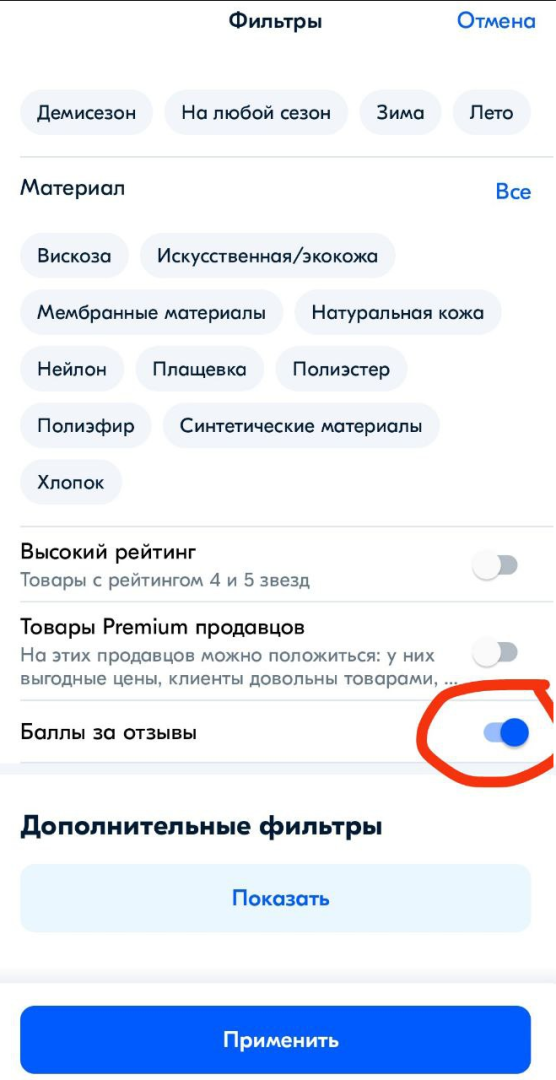 Фильтры
Отмена

Демисезон
На любой сезон
Зима
Лето

Материал
Все

Вискоза
Искусственная/экокожа
Мембранные материалы
Натуральная кожа
Нейлон
Плащевка
Полиэстер
Полиэфир
Синтетические материалы
Хлопок

Высокий рейтинг
Товары с рейтингом 4 и 5 звезд

Товары Premium продавцов
На этих продавцов можно положиться: у них выгодные цены, клиенты довольны товарами, ...

Баллы за отзывы

Дополнительные фильтры

Показать

Применить